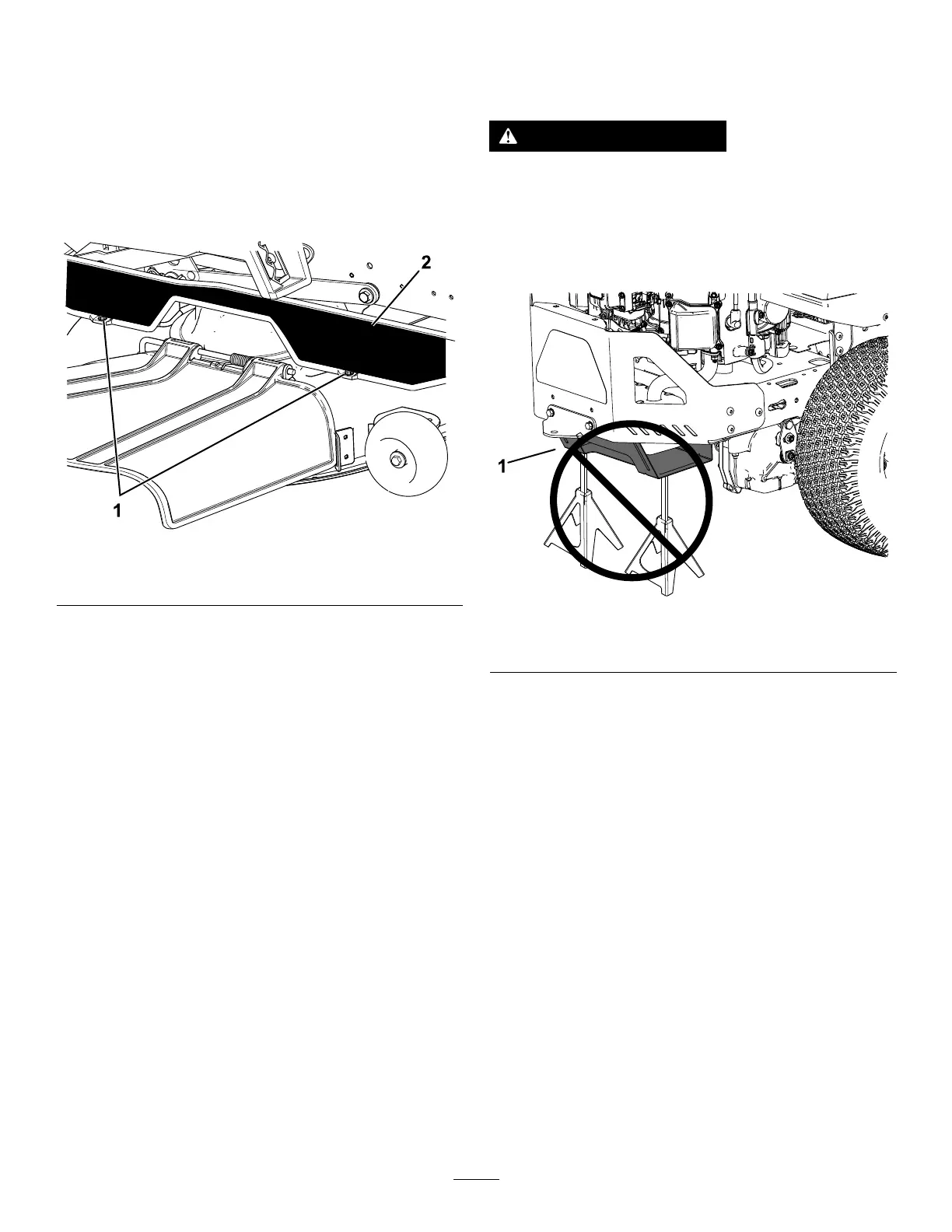 2

1

1